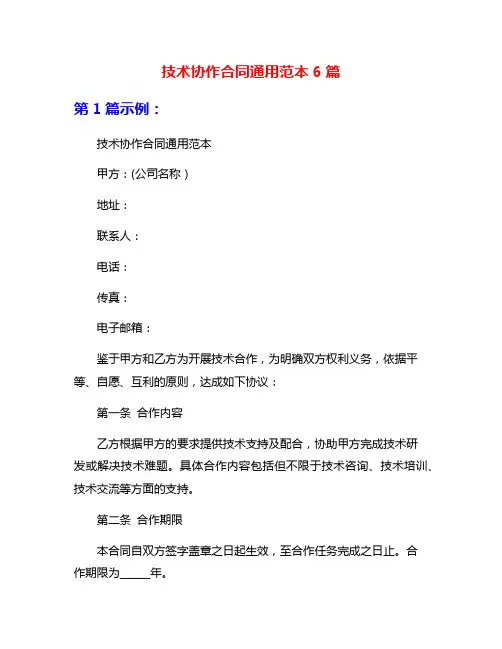 技术协作合同通用范本 6 篇

第 1 篇示例：

技术协作合同通用范本

甲方：(公司名称）

地址：

联系人：

电话：

传真：

电子邮箱：

鉴于甲方和乙方为开展技术合作，为明确双方权利义务，依据平等、自愿、互利的原则，达成如下协议：

第一条 合作内容

乙方根据甲方的要求提供技术支持及配合，协助甲方完成技术研发或解决技术难题。具体合作内容包括但不限于技术咨询、技术培训、技术交流等方面的支持。

第二条 合作期限

本合同自双方签字盖章之日起生效，至合作任务完成之日止。合作期限为_____年。